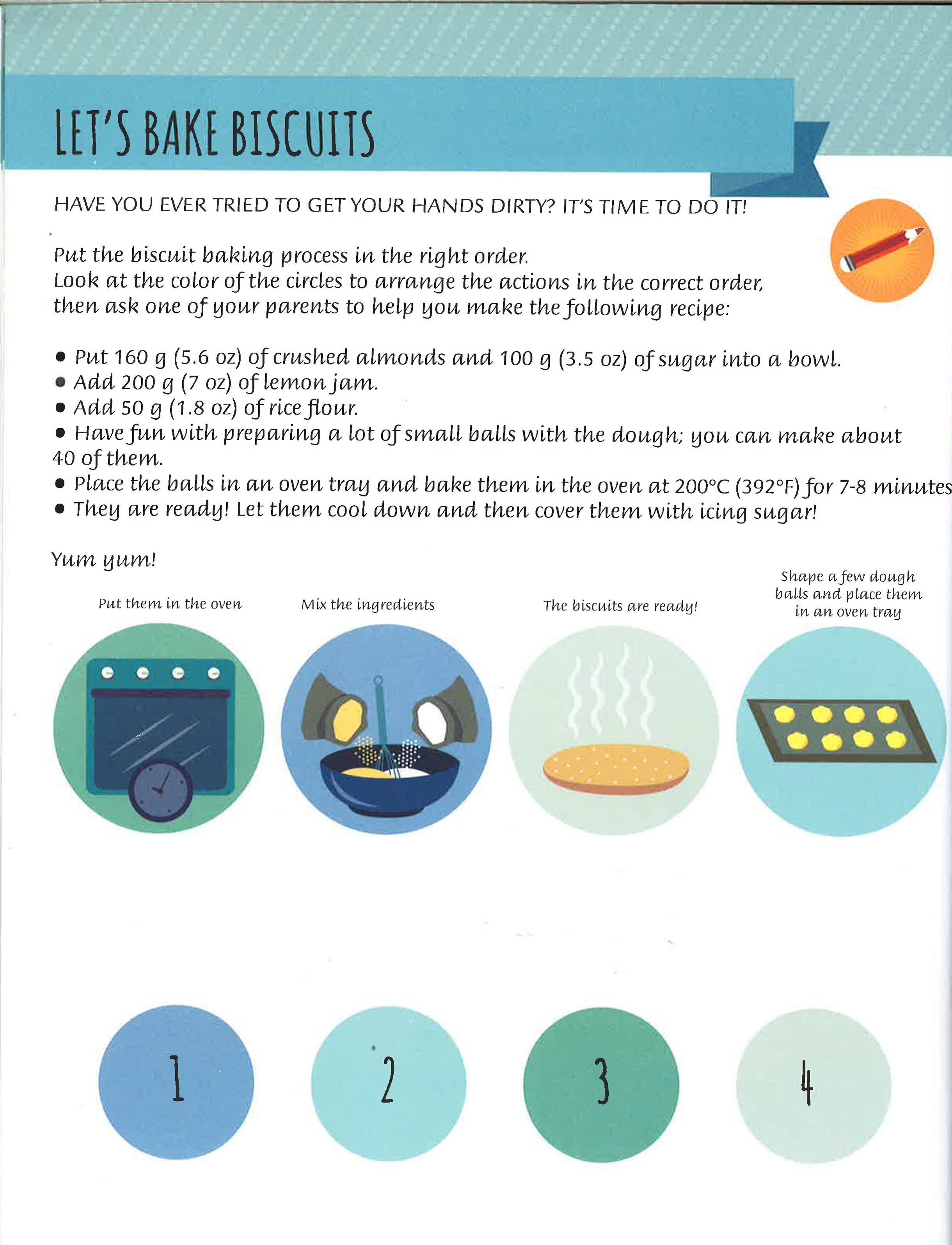 LET'S BAKE BISCUITS

HAVE YOU EVER TRIED TO GET YOUR HANDS DIRTY? IT'S TIME TO DO IT!

Put the biscuit baking process in the right order.
Look at the color of the circles to arrange the actions in the correct order, then ask one of your parents to help you make the following recipe:

• Put 160 g (5.6 oz) of crushed almonds and 100 g (3.5 oz) of sugar into a bowl.
• Add 200 g (7 oz) of lemon jam.
• Add 50 g (1.8 oz) of rice flour.
• Have fun with preparing a lot of small balls with the dough; you can make about 40 of them.
• Place the balls in an oven tray and bake them in the oven at 200°C (392°F) for 7-8 minutes
• They are ready! Let them cool down and then cover them with icing sugar!

Yum yum!

Put them in the oven

Mix the ingredients

The biscuits are ready!

Shape a few dough balls and place them in an oven tray

1

2

3

4